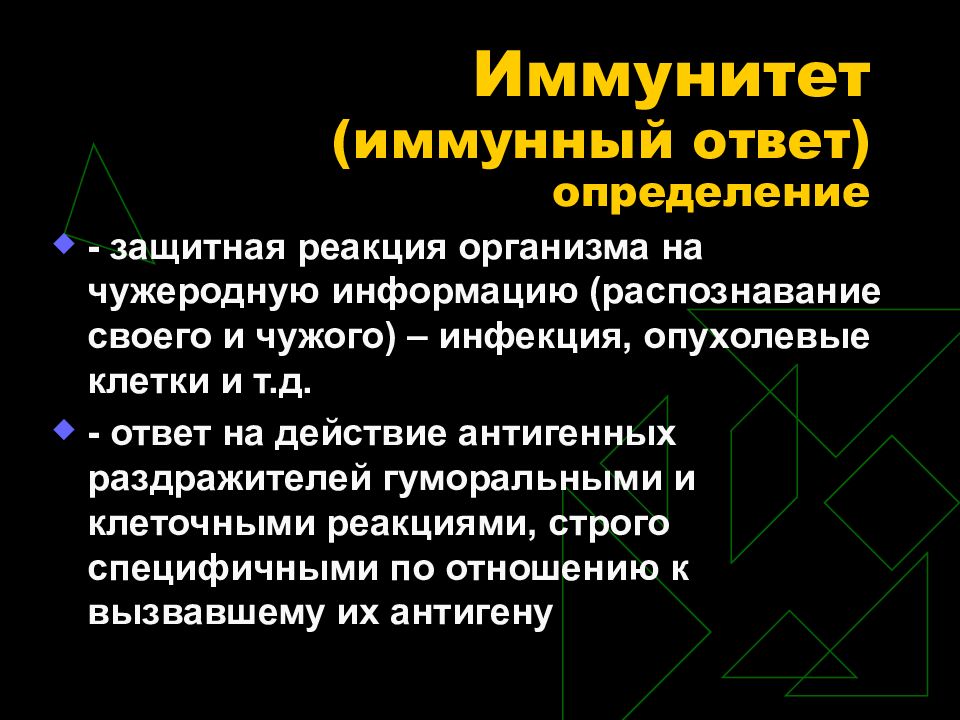 Иммунитет
(иммунный ответ)
определение

- защитная реакция организма на чужеродную информацию (распознавание своего и чужого) – инфекция, опухолевые клетки и т.д.

- ответ на действие антигенных раздражителей гуморальными и клеточными реакциями, строго специфичными по отношению к вызвавшему их антигену